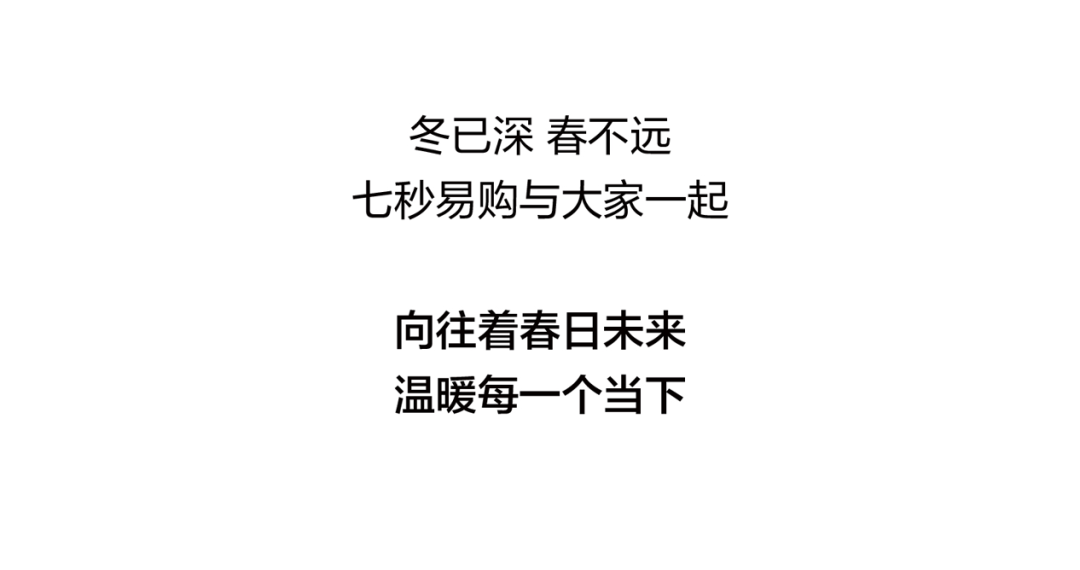 冬已深 春不远
七秒易购与大家一起

向往着春日未来
温暖每一个当下